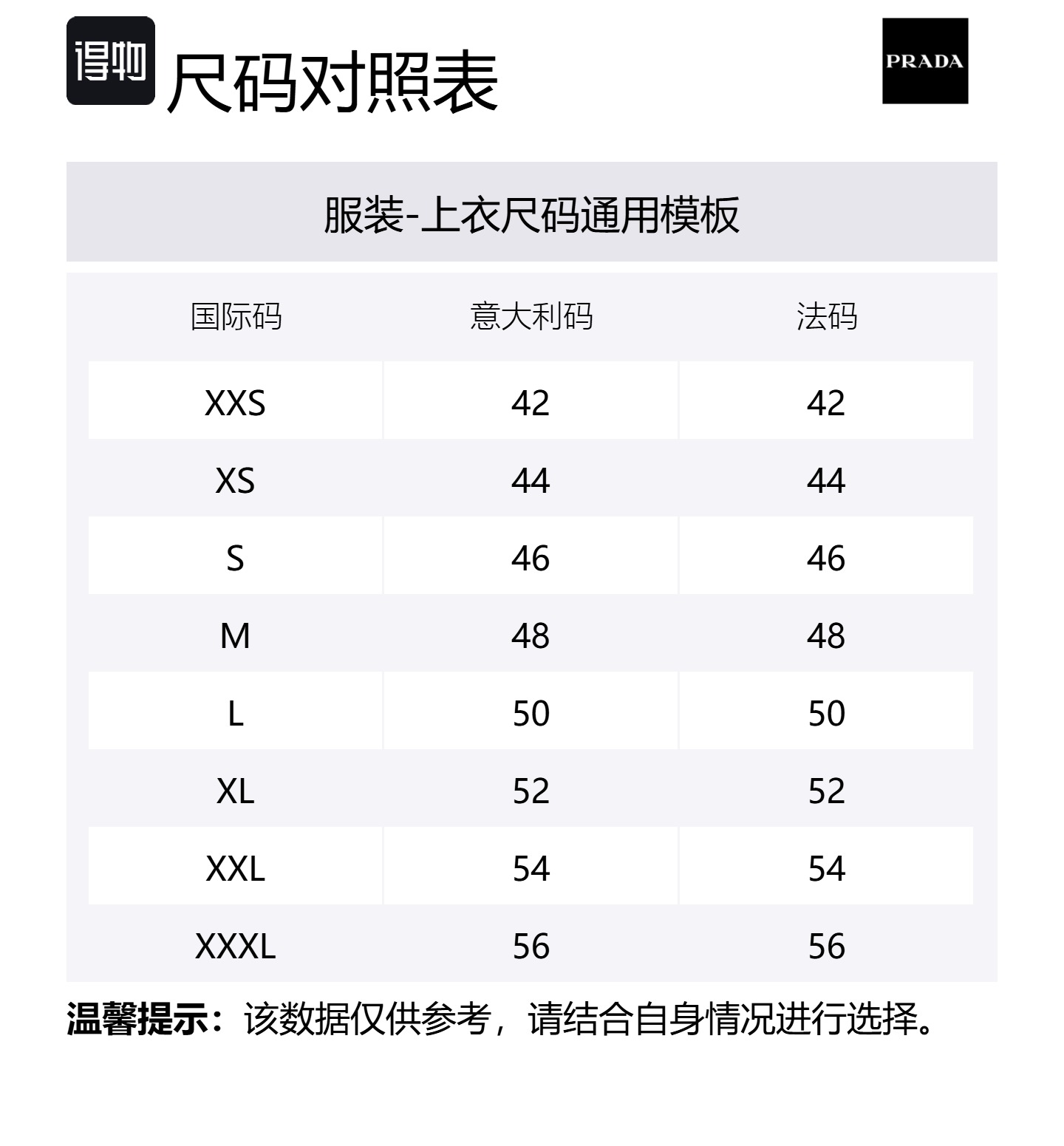 得物 尺码对照表

PRADA

服装-上衣尺码通用模板

| 国际码 | 意大利码 | 法码 |
|---|---|---|
| XXS | 42 | 42 |
| XS | 44 | 44 |
| S | 46 | 46 |
| M | 48 | 48 |
| L | 50 | 50 |
| XL | 52 | 52 |
| XXL | 54 | 54 |
| XXXL | 56 | 56 |

温馨提示：该数据仅供参考，请结合自身情况进行选择。